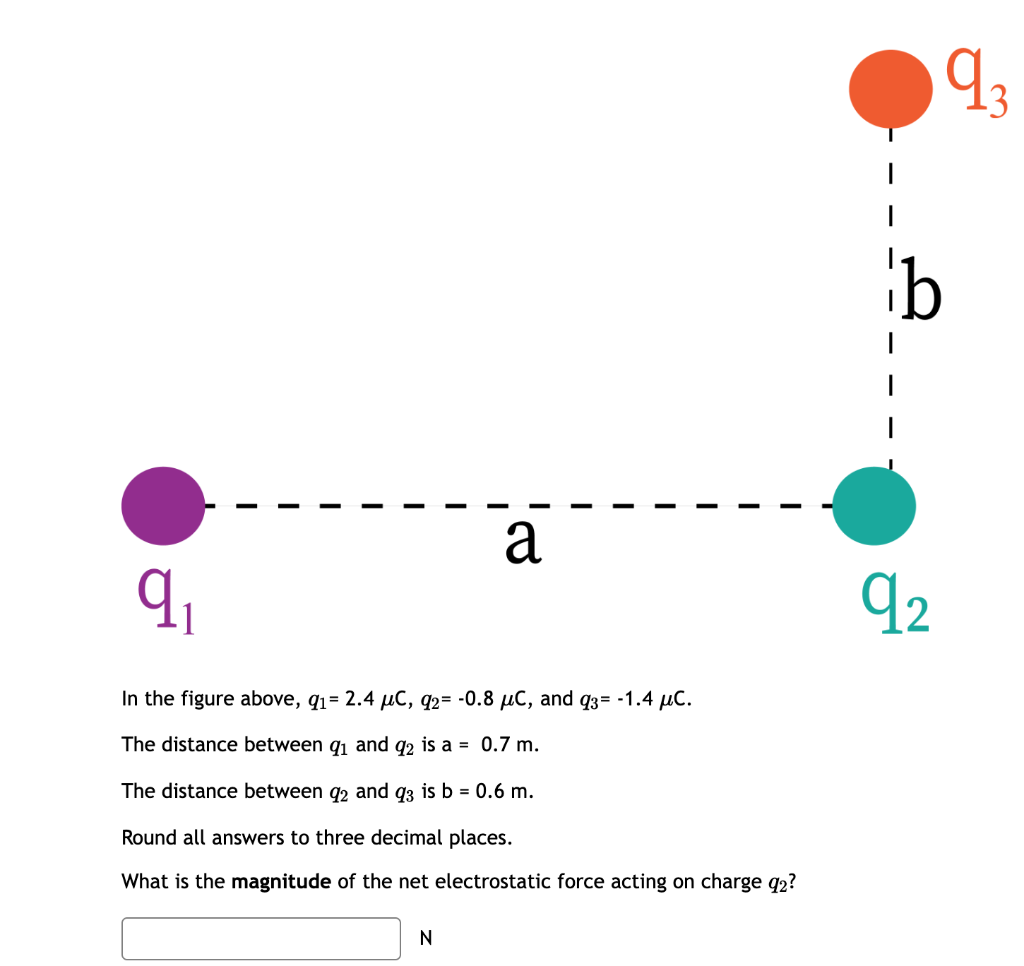 $q_3$

b

a

$q_1$

$q_2$

In the figure above, $q_1$= 2.4 $\mu$C, $q_2$= -0.8 $\mu$C, and $q_3$= -1.4 $\mu$C.

The distance between $q_1$ and $q_2$ is a = 0.7 m.

The distance between $q_2$ and $q_3$ is b = 0.6 m.

Round all answers to three decimal places.

What is the **magnitude** of the net electrostatic force acting on charge $q_2$?

N